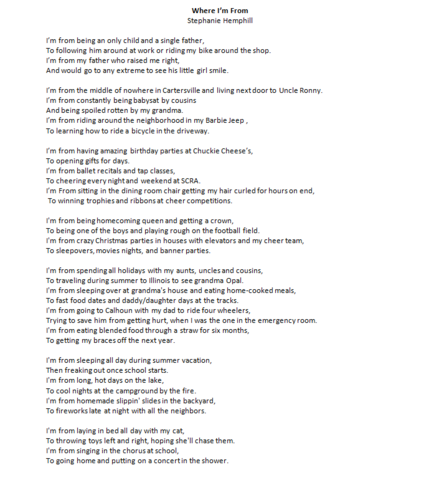 Where I'm From
Stephanie Hemphill

I'm from being an only child and a single father,
To following him around at work or riding my bike around the shop.
I'm from my father who raised me right,
And would go to any extreme to see his little girl smile.

I'm from the middle of nowhere in Cartersville and living next door to Uncle Ronny.
I'm from constantly being babysat by cousins
And being spoiled rotten by my grandma.
I'm from riding around the neighborhood in my Barbie Jeep ,
To learning how to ride a bicycle in the driveway.

I'm from having amazing birthday parties at Chuckie Cheese's,
To opening gifts for days.
I'm from ballet recitals and tap classes,
To cheering every night and weekend at SCRA.
I'm From sitting in the dining room chair getting my hair curled for hours on end,
To winning trophies and ribbons at cheer competitions.

I'm from being homecoming queen and getting a crown,
To being one of the boys and playing rough on the football field.
I'm from crazy Christmas parties in houses with elevators and my cheer team,
To sleepovers, movies nights, and banner parties.

I'm from spending all holidays with my aunts, uncles and cousins,
To traveling during summer to Illinois to see grandma Opal.
I'm from sleeping over at grandma's house and eating home-cooked meals,
To fast food dates and daddy/daughter days at the tracks.
I'm from going to Calhoun with my dad to ride four wheelers,
Trying to save him from getting hurt, when I was the one in the emergency room.
I'm from eating blended food through a straw for six months,
To getting my braces off the next year.

I'm from sleeping all day during summer vacation,
Then freaking out once school starts.
I'm from long, hot days on the lake,
To cool nights at the campground by the fire.
I'm from homemade slippin' slides in the backyard,
To fireworks late at night with all the neighbors.

I'm from laying in bed all day with my cat,
To throwing toys left and right, hoping she'll chase them.
I'm from singing in the chorus at school,
To going home and putting on a concert in the shower.